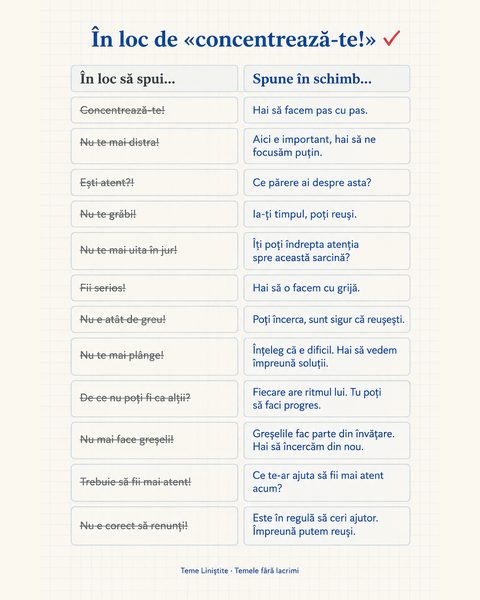 În loc de «concentrează-te!» ✓

| În loc să spui... | Spune în schimb... |
|---|---|
| Concentrează-te! | Hai să facem pas cu pas. |
| Nu te mai distra! | Aici e important, hai să ne focusăm puțin. |
| Ești atent?! | Ce părere ai despre asta? |
| Nu te grăbi! | Ia-ți timpul, poți reuși. |
| Nu te mai uita în jur! | Îți poți îndrepta atenția spre această sarcină? |
| Fii serios! | Hai să o facem cu grijă. |
| Nu e atât de greu! | Poți încerca, sunt sigur că reușești. |
| Nu te mai plânge! | Înțeleg că e dificil. Hai să vedem împreună soluții. |
| De ce nu poți fi ca alții? | Fiecare are ritmul lui. Tu poți să faci progres. |
| Nu mai face greșeli! | Greșelile fac parte din învățare. Hai să încercăm din nou. |
| Trebuie să fii mai atent! | Ce te-ar ajuta să fii mai atent acum? |
| Nu e corect să renunți! | Este în regulă să ceri ajutor. Împreună putem reuși. |

Teme Liniștite · Temele fără lacrimi